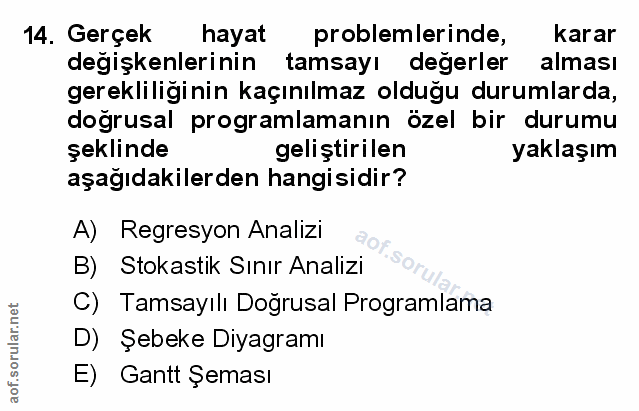 14. Gerçek hayat problemlerinde, karar değişkenlerinin tamsayı değerler alması gerekliliğinin kaçınılmaz olduğu durumlarda, doğrusal programlamanın özel bir durumu şeklinde geliştirilen yaklaşım aşağıdakilerden hangisidir?

A) Regresyon Analizi
B) Stokastik Sınır Analizi
C) Tamsayılı Doğrusal Programlama
D) Şebeke Diyagramı
E) Gantt Şeması

aof.sorular.net